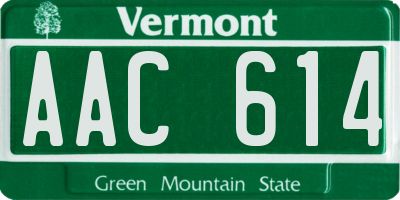 Vermont

AAC 614

Green Mountain State